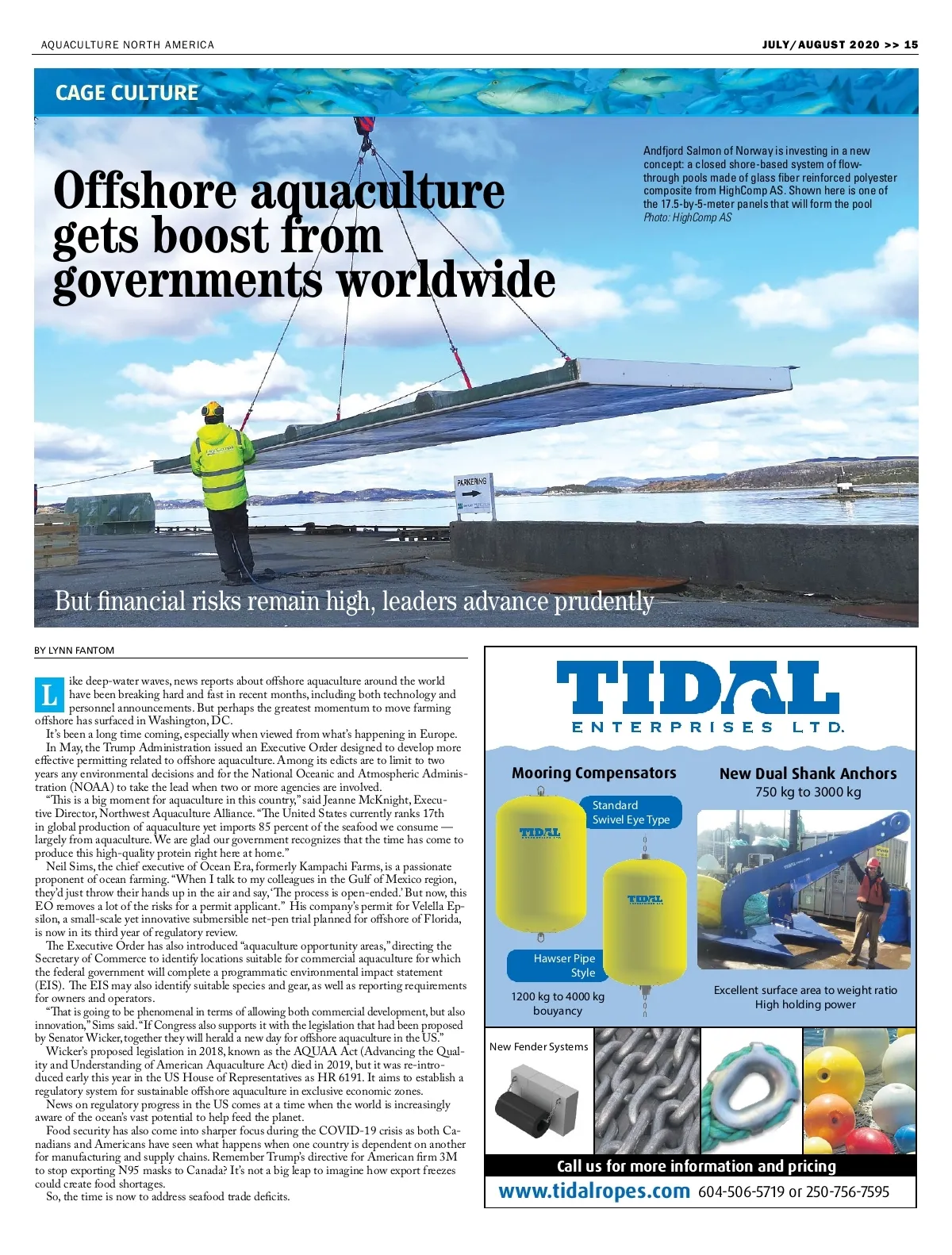 AQUACULTURE NORTH AMERICA

JULY/AUGUST 2020 >> 15

CAGE CULTURE

Offshore aquaculture gets boost from governments worldwide

Andfjord Salmon of Norway is investing in a new concept: a closed shore-based system of flow-through pools made of glass fiber reinforced polyester composite from HighComp AS. Shown here is one of the 17.5-by-5-meter panels that will form the pool
Photo: HighComp AS

PARKERING

But financial risks remain high, leaders advance prudently

BY LYNN FANTOM

Like deep-water waves, news reports about offshore aquaculture around the world have been breaking hard and fast in recent months, including both technology and personnel announcements. But perhaps the greatest momentum to move farming offshore has surfaced in Washington, DC.

It's been a long time coming, especially when viewed from what's happening in Europe.

In May, the Trump Administration issued an Executive Order designed to develop more effective permitting related to offshore aquaculture. Among its edicts are to limit to two years any environmental decisions and for the National Oceanic and Atmospheric Administration (NOAA) to take the lead when two or more agencies are involved.

"This is a big moment for aquaculture in this country," said Jeanne McKnight, Executive Director, Northwest Aquaculture Alliance. "The United States currently ranks 17th in global production of aquaculture yet imports 85 percent of the seafood we consume — largely from aquaculture. We are glad our government recognizes that the time has come to produce this high-quality protein right here at home."

Neil Sims, the chief executive of Ocean Era, formerly Kampachi Farms, is a passionate proponent of ocean farming. "When I talk to my colleagues in the Gulf of Mexico region, they'd just throw their hands up in the air and say, 'The process is open-ended.' But now, this EO removes a lot of the risks for a permit applicant." His company's permit for Velella Epsilon, a small-scale yet innovative submersible net-pen trial planned for offshore of Florida, is now in its third year of regulatory review.

The Executive Order has also introduced "aquaculture opportunity areas," directing the Secretary of Commerce to identify locations suitable for commercial aquaculture for which the federal government will complete a programmatic environmental impact statement (EIS). The EIS may also identify suitable species and gear, as well as reporting requirements for owners and operators.

"That is going to be phenomenal in terms of allowing both commercial development, but also innovation," Sims said. "If Congress also supports it with the legislation that had been proposed by Senator Wicker, together they will herald a new day for offshore aquaculture in the US."

Wicker's proposed legislation in 2018, known as the AQUAA Act (Advancing the Quality and Understanding of American Aquaculture Act) died in 2019, but it was re-introduced early this year in the US House of Representatives as HR 6191. It aims to establish a regulatory system for sustainable offshore aquaculture in exclusive economic zones.

News on regulatory progress in the US comes at a time when the world is increasingly aware of the ocean's vast potential to help feed the planet.

Food security has also come into sharper focus during the COVID-19 crisis as both Canadians and Americans have seen what happens when one country is dependent on another for manufacturing and supply chains. Remember Trump's directive for American firm 3M to stop exporting N95 masks to Canada? It's not a big leap to imagine how export freezes could create food shortages.

So, the time is now to address seafood trade deficits.

TIDAL
ENTERPRISES LTD.

Mooring Compensators

Standard Swivel Eye Type

TIDAL

TIDAL

Hawser Pipe Style

1200 kg to 4000 kg bouyancy

New Dual Shank Anchors
750 kg to 3000 kg

Excellent surface area to weight ratio
High holding power

New Fender Systems

Call us for more information and pricing
www.tidalropes.com 604-506-5719 or 250-756-7595